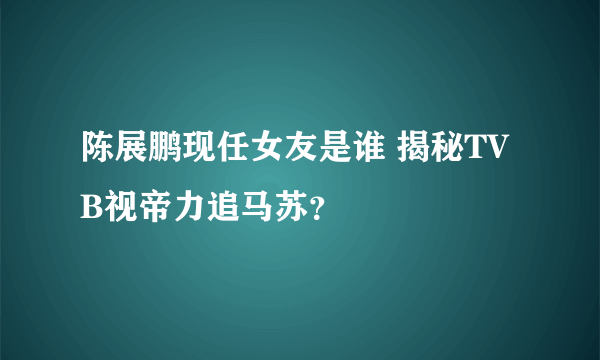 陈展鹏现任女友是谁 揭秘TVB视帝力追马苏?